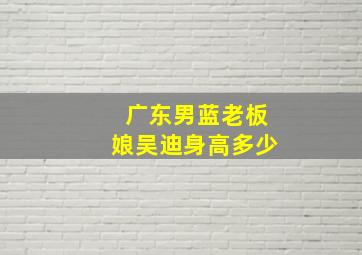 广东男蓝老板娘吴迪身高多少